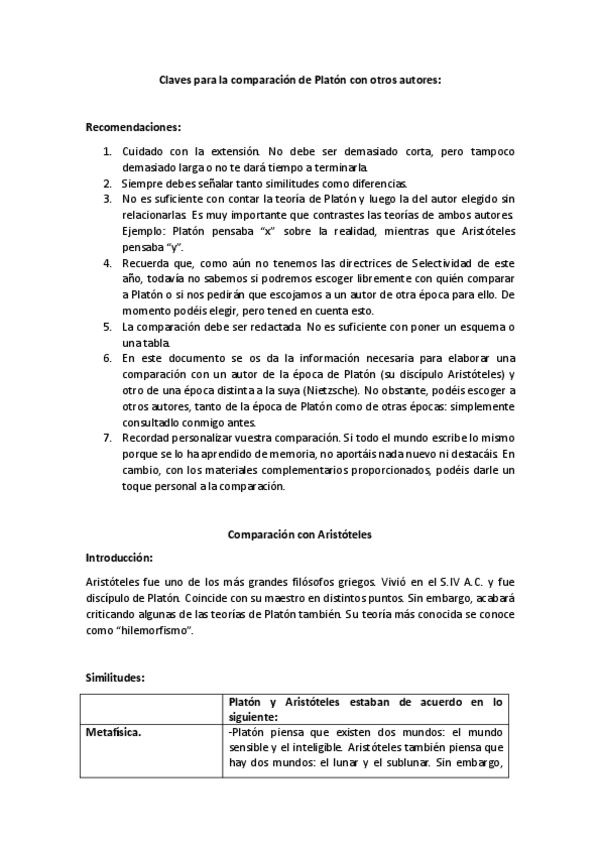 Claves para la comparación de Platón con otros autores:

Recomendaciones:

1. Cuidado con la extensión. No debe ser demasiado corta, pero tampoco demasiado larga o no te dará tiempo a terminarla.
2. Siempre debes señalar tanto similitudes como diferencias.
3. No es suficiente con contar la teoría de Platón y luego la del autor elegido sin relacionarlas. Es muy importante que contrastes las teorías de ambos autores. Ejemplo: Platón pensaba "x" sobre la realidad, mientras que Aristóteles pensaba "y".
4. Recuerda que, como aún no tenemos las directrices de Selectividad de este año, todavía no sabemos si podremos escoger libremente con quién comparar a Platón o si nos pedirán que escojamos a un autor de otra época para ello. De momento podéis elegir, pero tened en cuenta esto.
5. La comparación debe ser redactada. No es suficiente con poner un esquema o una tabla.
6. En este documento se os da la información necesaria para elaborar una comparación con un autor de la época de Platón (su discípulo Aristóteles) y otro de una época distinta a la suya (Nietzsche). No obstante, podéis escoger a otros autores, tanto de la época de Platón como de otras épocas: simplemente consultadlo conmigo antes.
7. Recordad personalizar vuestra comparación. Si todo el mundo escribe lo mismo porque se lo ha aprendido de memoria, no aportáis nada nuevo ni destacáis. En cambio, con los materiales complementarios proporcionados, podéis darle un toque personal a la comparación.

Comparación con Aristóteles

Introducción:

Aristóteles fue uno de los más grandes filósofos griegos. Vivió en el S.IV A.C. y fue discípulo de Platón. Coincide con su maestro en distintos puntos. Sin embargo, acabará criticando algunas de las teorías de Platón también. Su teoría más conocida se conoce como "hilemorfismo".

Similitudes:

| | Platón y Aristóteles estaban de acuerdo en lo siguiente: |
|---|---|
| Metafísica. | -Platón piensa que existen dos mundos: el mundo sensible y el inteligible. Aristóteles también piensa que hay dos mundos: el lunar y el sublunar. Sin embargo, |